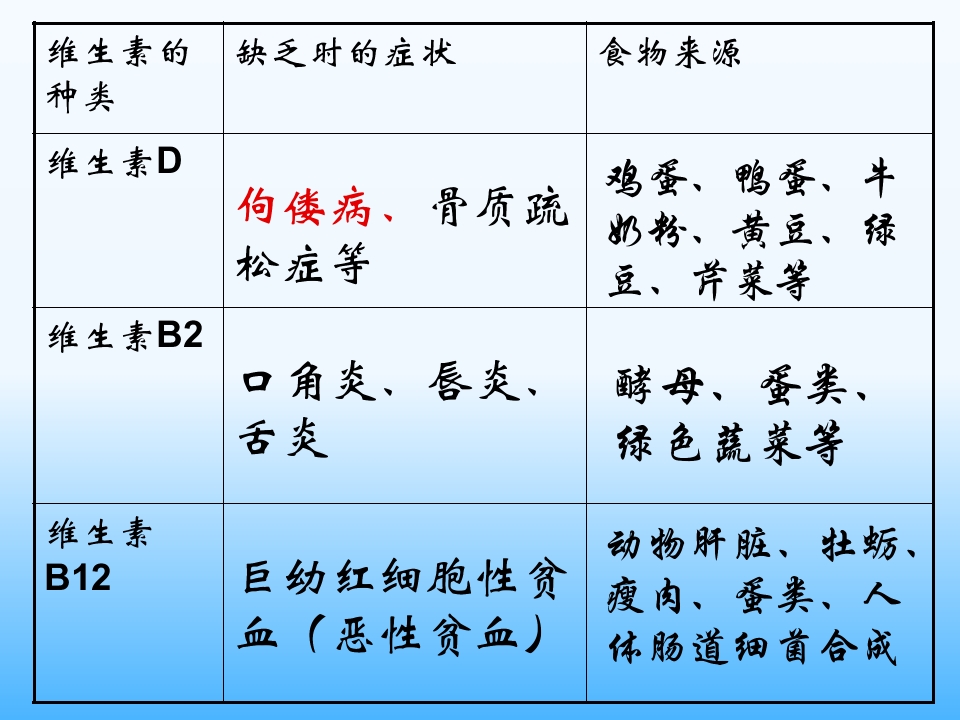 | 维生素的种类 | 缺乏时的症状 | 食物来源 |
|---|---|---|
| 维生素D | 佝偻病、骨质疏松症等 | 鸡蛋、鸭蛋、牛奶粉、黄豆、绿豆、芹菜等 |
| 维生素B2 | 口角炎、唇炎、舌炎 | 酵母、蛋类、绿色蔬菜等 |
| 维生素B12 | 巨幼红细胞性贫血（恶性贫血） | 动物肝脏、牡蛎、瘦肉、蛋类、人体肠道细菌合成 |